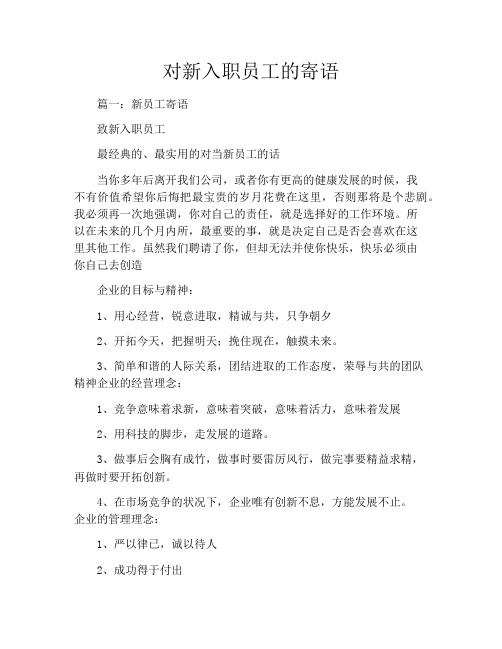 对新入职员工的寄语

篇一：新员工寄语

致新入职员工

最经典的、最实用的对当新员工的话

当你多年后离开我们公司，或者你有更高的健康发展的时候，我不有价值希望你后悔把最宝贵的岁月花费在这里，否则那将是个悲剧。我必须再一次地强调，你对自己的责任，就是选择好的工作环境。所以在未来的几个月内所，最重要的事，就是决定自己是否会喜欢在这里其他工作。虽然我们聘请了你，但却无法并使你快乐，快乐必须由你自己去创造

企业的目标与精神：

1、用心经营，锐意进取，精诚与共，只争朝夕

2、开拓今天，把握明天；挽住现在，触摸未来。

3、简单和谐的人际关系，团结进取的工作态度，荣辱与共的团队精神企业的经营理念：

1、竞争意味着求新，意味着突破，意味着活力，意味着发展

2、用科技的脚步，走发展的道路。

3、做事后会胸有成竹，做事时要雷厉风行，做完事要精益求精，再做时要开拓创新。

4、在市场竞争的状况下，企业唯有创新不息，方能发展不止。企业的管理理念：

1、严以律己，诚以待人

2、成功得于付出